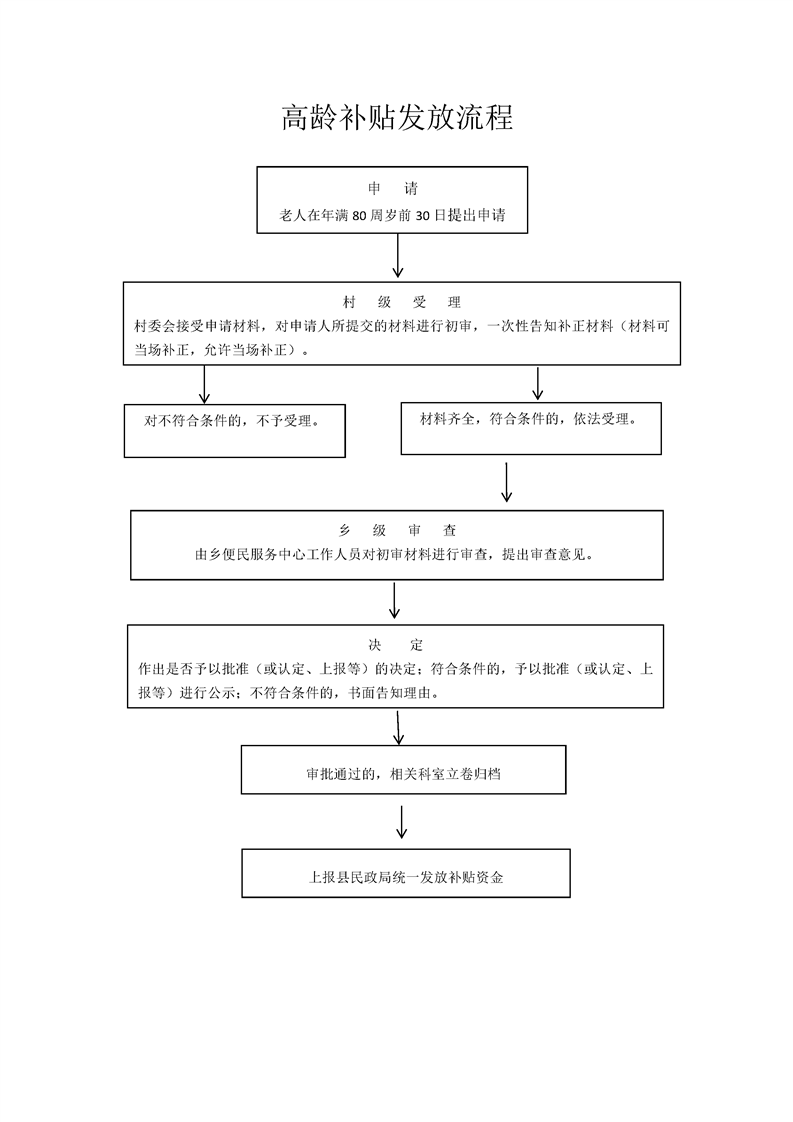 高龄补贴发放流程

申　请
老人在年满 80 周岁前 30 日提出申请

村　级　受　理
村委会接受申请材料，对申请人所提交的材料进行初审，一次性告知补正材料（材料可当场补正，允许当场补正）。

对不符合条件的，不予受理。

材料齐全，符合条件的，依法受理。

乡　级　审　查
由乡便民服务中心工作人员对初审材料进行审查，提出审查意见。

决　定
作出是否予以批准（或认定、上报等）的决定；符合条件的，予以批准（或认定、上报等）进行公示；不符合条件的，书面告知理由。

审批通过的，相关科室立卷归档

上报县民政局统一发放补贴资金